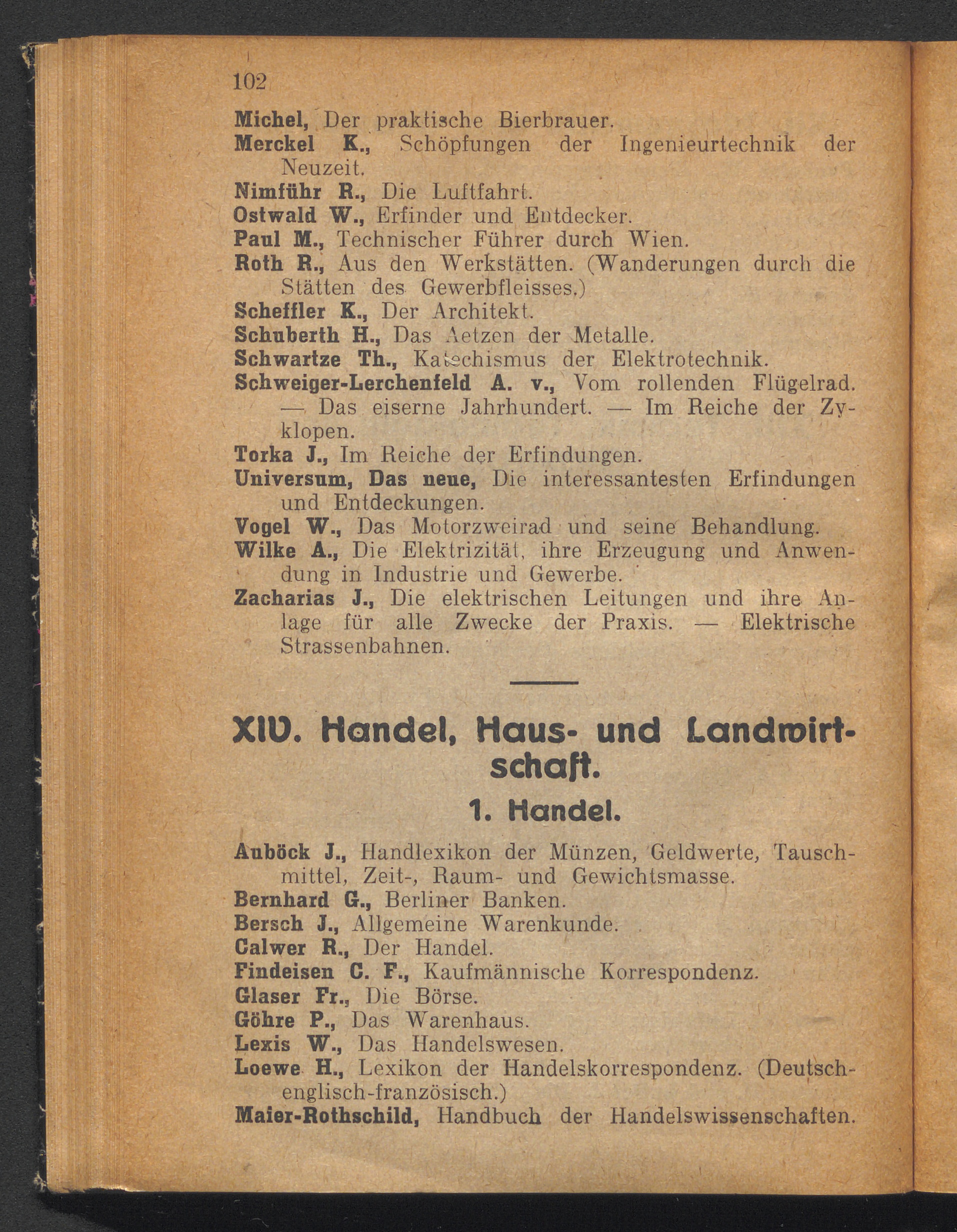 102

Michel, Der praktische Bierbrauer.
Merckel K., Schöpfungen der Ingenieurtechnik der Neuzeit.
Nimführ R., Die Luftfahrt.
Ostwald W., Erfinder und Entdecker.
Paul M., Technischer Führer durch Wien.
Roth R., Aus den Werkstätten. (Wanderungen durch die Stätten des Gewerbfleisses.)
Scheffler K., Der Architekt.
Schuberth H., Das Aetzen der Metalle.
Schwartze Th., Katechismus der Elektrotechnik.
Schweiger-Lerchenfeld A. v., Vom rollenden Flügelrad. — Das eiserne Jahrhundert. — Im Reiche der Zyklopen.
Torka J., Im Reiche der Erfindungen.
Universum, Das neue, Die interessantesten Erfindungen und Entdeckungen.
Vogel W., Das Motorzweirad und seine Behandlung.
Wilke A., Die Elektrizität, ihre Erzeugung und Anwendung in Industrie und Gewerbe.
Zacharias J., Die elektrischen Leitungen und ihre Anlage für alle Zwecke der Praxis. — Elektrische Strassenbahnen.

XIV. Handel, Haus- und Landwirtschaft.

1. Handel.

Auböck J., Handlexikon der Münzen, Geldwerte, Tauschmittel, Zeit-, Raum- und Gewichtsmasse.
Bernhard G., Berliner Banken.
Bersch J., Allgemeine Warenkunde.
Calwer R., Der Handel.
Findeisen C. F., Kaufmännische Korrespondenz.
Glaser Fr., Die Börse.
Göhre P., Das Warenhaus.
Lexis W., Das Handelswesen.
Loewe H., Lexikon der Handelskorrespondenz. (Deutsch-englisch-französisch.)
Maier-Rothschild, Handbuch der Handelswissenschaften.